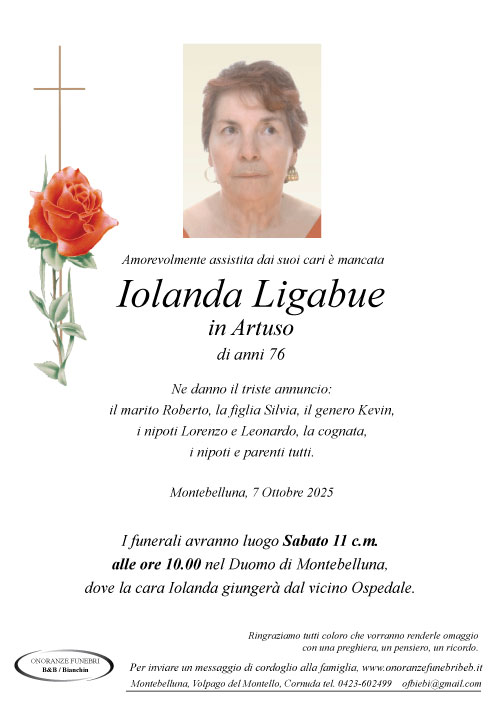 Amorevolmente assistita dai suoi cari è mancata

Iolanda Ligabue

in Artuso

di anni 76

Ne danno il triste annuncio:
il marito Roberto, la figlia Silvia, il genero Kevin,
i nipoti Lorenzo e Leonardo, la cognata,
i nipoti e parenti tutti.

Montebelluna, 7 Ottobre 2025

I funerali avranno luogo Sabato 11 c.m.
alle ore 10.00 nel Duomo di Montebelluna,
dove la cara Iolanda giungerà dal vicino Ospedale.

Ringraziamo tutti coloro che vorranno renderle omaggio
con una preghiera, un pensiero, un ricordo.

ONORANZE FUNEBRI
B&B / Bianchin

Per inviare un messaggio di cordoglio alla famiglia, www.onoranzefunebribeb.it

Montebelluna, Volpago del Montello, Cornuda tel. 0423-602499 ofbiebi@gmail.com